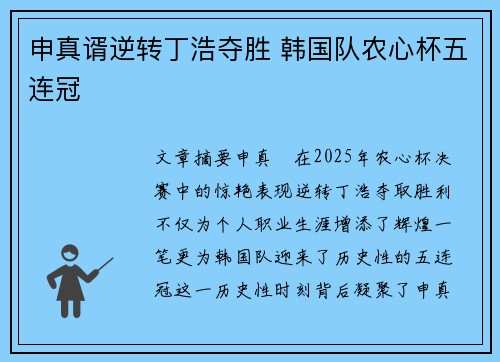 申真谞逆转丁浩夺胜 韩国队农心杯五连冠

文章摘要申真　在2025年农心杯决赛中的惊艳表现逆转丁浩夺取胜利不仅为个人职业生涯增添了辉煌一笔更为韩国队迎来了历史性的五连冠这一历史性时刻背后凝聚了申真